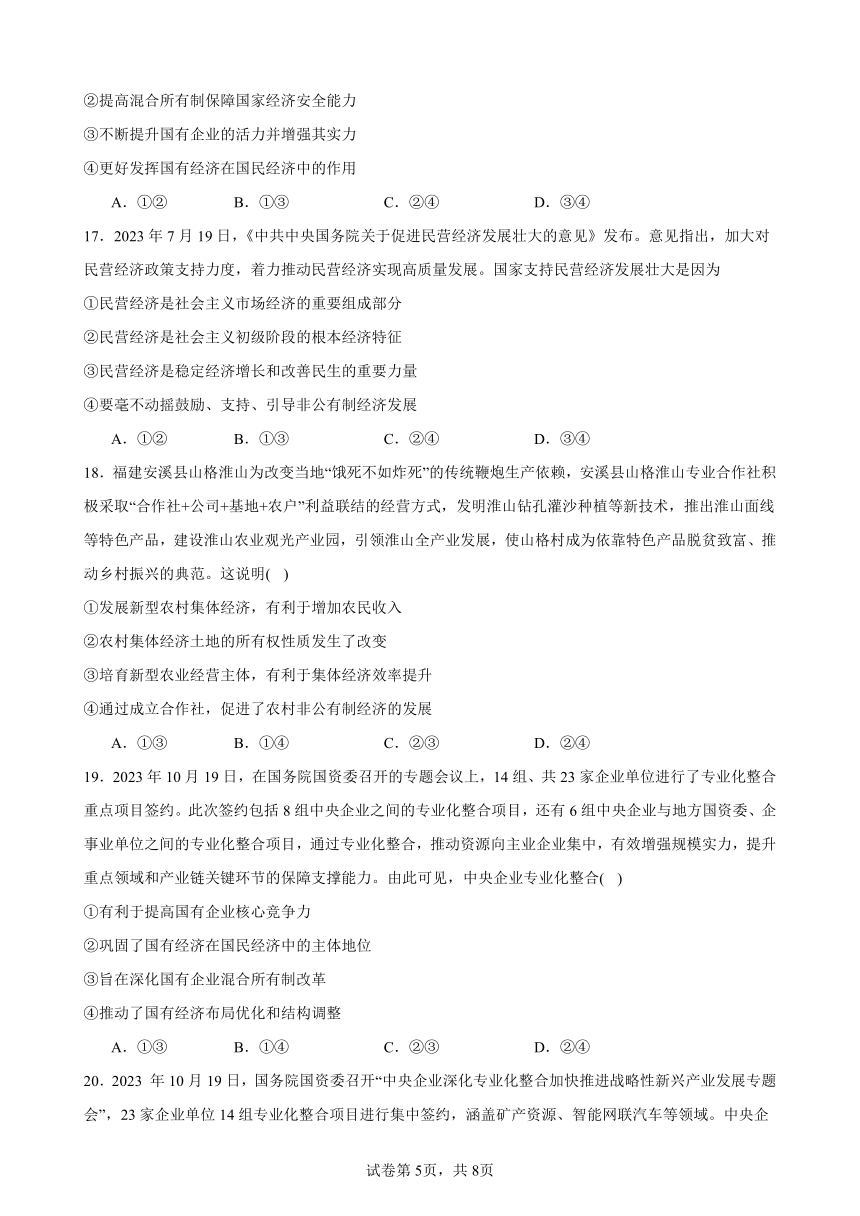 ②提高混合所有制保障国家经济安全能力

③不断提升国有企业的活力并增强其实力

④更好发挥国有经济在国民经济中的作用

A．①②　　B．①③　　C．②④　　D．③④

17．2023 年 7 月 19 日，《中共中央国务院关于促进民营经济发展壮大的意见》发布。意见指出，加大对民营经济政策支持力度，着力推动民营经济实现高质量发展。国家支持民营经济发展壮大是因为

①民营经济是社会主义市场经济的重要组成部分

②民营经济是社会主义初级阶段的根本经济特征

③民营经济是稳定经济增长和改善民生的重要力量

④要毫不动摇鼓励、支持、引导非公有制经济发展

A．①②　　B．①③　　C．②④　　D．③④

18．福建安溪县山格淮山为改变当地“饿死不如炸死”的传统鞭炮生产依赖，安溪县山格淮山专业合作社积极采取“合作社+公司+基地+农户”利益联结的经营方式，发明淮山钻孔灌沙种植等新技术，推出淮山面线等特色产品，建设淮山农业观光产业园，引领淮山全产业发展，使山格村成为依靠特色产品脱贫致富、推动乡村振兴的典范。这说明(　)

①发展新型农村集体经济，有利于增加农民收入

②农村集体经济土地的所有权性质发生了改变

③培育新型农业经营主体，有利于集体经济效率提升

④通过成立合作社，促进了农村非公有制经济的发展

A．①③　　B．①④　　C．②③　　D．②④

19．2023 年 10 月 19 日，在国务院国资委召开的专题会议上，14 组、共 23 家企业单位进行了专业化整合重点项目签约。此次签约包括 8 组中央企业之间的专业化整合项目，还有 6 组中央企业与地方国资委、企事业单位之间的专业化整合项目，通过专业化整合，推动资源向主业企业集中，有效增强规模实力，提升重点领域和产业链关键环节的保障支撑能力。由此可见，中央企业专业化整合(　)

①有利于提高国有企业核心竞争力

②巩固了国有经济在国民经济中的主体地位

③旨在深化国有企业混合所有制改革

④推动了国有经济布局优化和结构调整

A．①③　　B．①④　　C．②③　　D．②④

20．2023 年 10 月 19 日，国务院国资委召开“中央企业深化专业化整合加快推进战略性新兴产业发展专题会”，23 家企业单位 14 组专业化整合项目进行集中签约，涵盖矿产资源、智能网联汽车等领域。中央企

试卷第 5页，共 8页